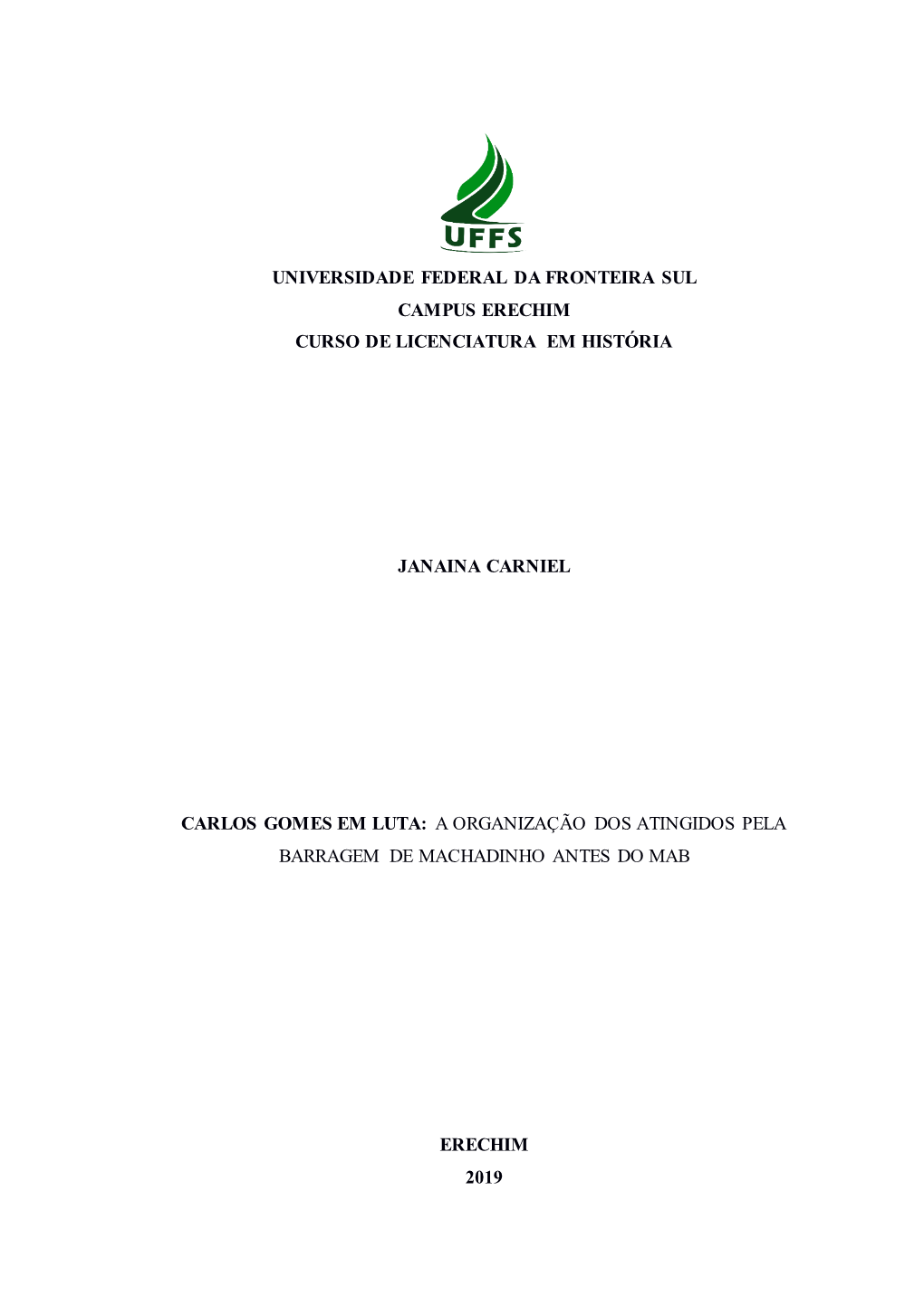 UFFS

UNIVERSIDADE FEDERAL DA FRONTEIRA SUL
CAMPUS ERECHIM
CURSO DE LICENCIATURA EM HISTÓRIA

JANAINA CARNIEL

CARLOS GOMES EM LUTA: A ORGANIZAÇÃO DOS ATINGIDOS PELA BARRAGEM DE MACHADINHO ANTES DO MAB

ERECHIM
2019